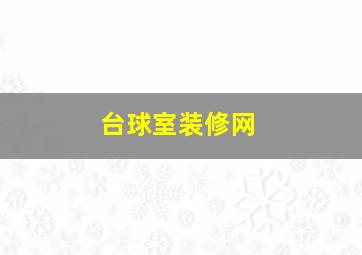 台球室装修网